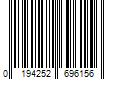 0 194252 696156